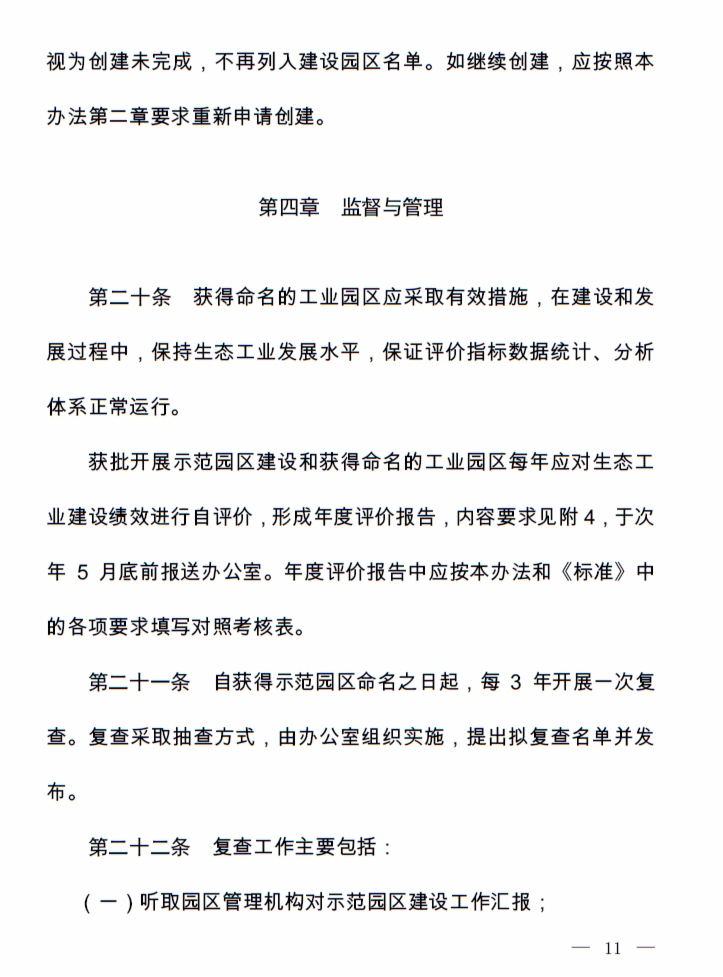 视为创建未完成，不再列入建设园区名单。如继续创建，应按照本办法第二章要求重新申请创建。

第四章　监督与管理

第二十条　获得命名的工业园区应采取有效措施，在建设和发展过程中，保持生态工业发展水平，保证评价指标数据统计、分析体系正常运行。

获批开展示范园区建设和获得命名的工业园区每年应对生态工业建设绩效进行自评价，形成年度评价报告，内容要求见附4，于次年 5 月底前报送办公室。年度评价报告中应按本办法和《标准》中的各项要求填写对照考核表。

第二十一条　自获得示范园区命名之日起，每 3 年开展一次复查。复查采取抽查方式，由办公室组织实施，提出拟复查名单并发布。

第二十二条　复查工作主要包括：

（一）听取园区管理机构对示范园区建设工作汇报；

— 11 —